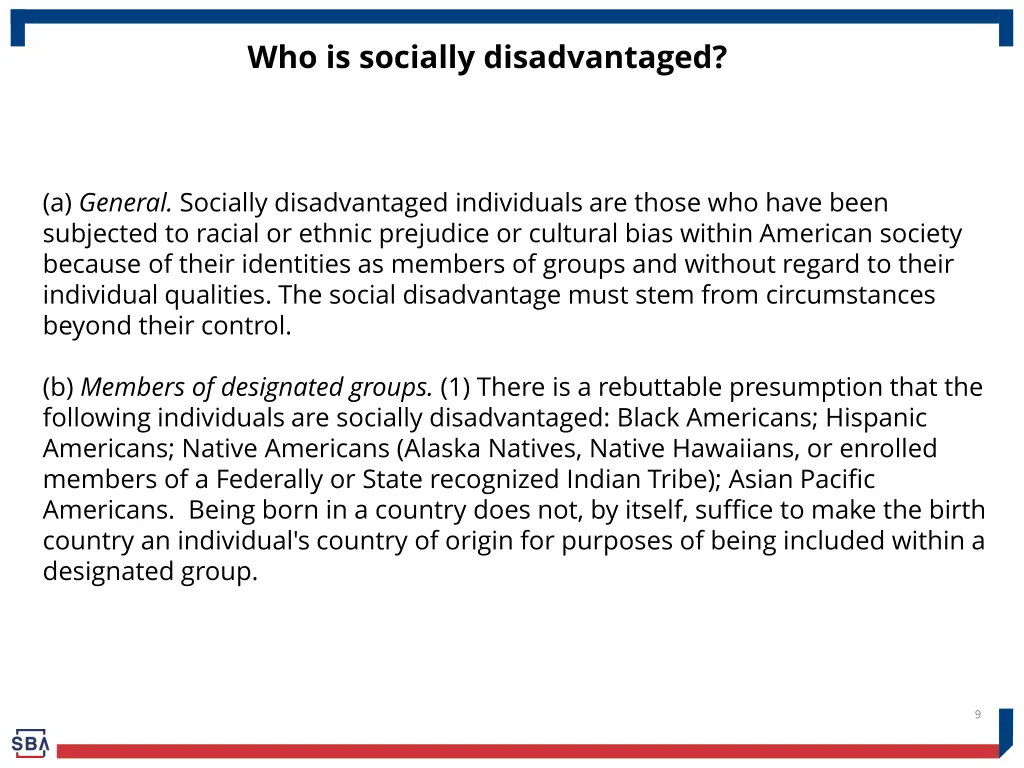 Who is socially disadvantaged?

(a) General. Socially disadvantaged individuals are those who have been subjected to racial or ethnic prejudice or cultural bias within American society because of their identities as members of groups and without regard to their individual qualities. The social disadvantage must stem from circumstances beyond their control.

(b) Members of designated groups. (1) There is a rebuttable presumption that the following individuals are socially disadvantaged: Black Americans; Hispanic Americans; Native Americans (Alaska Natives, Native Hawaiians, or enrolled members of a Federally or State recognized Indian Tribe); Asian Pacific Americans. Being born in a country does not, by itself, suffice to make the birth country an individual's country of origin for purposes of being included within a designated group.

9

SBA